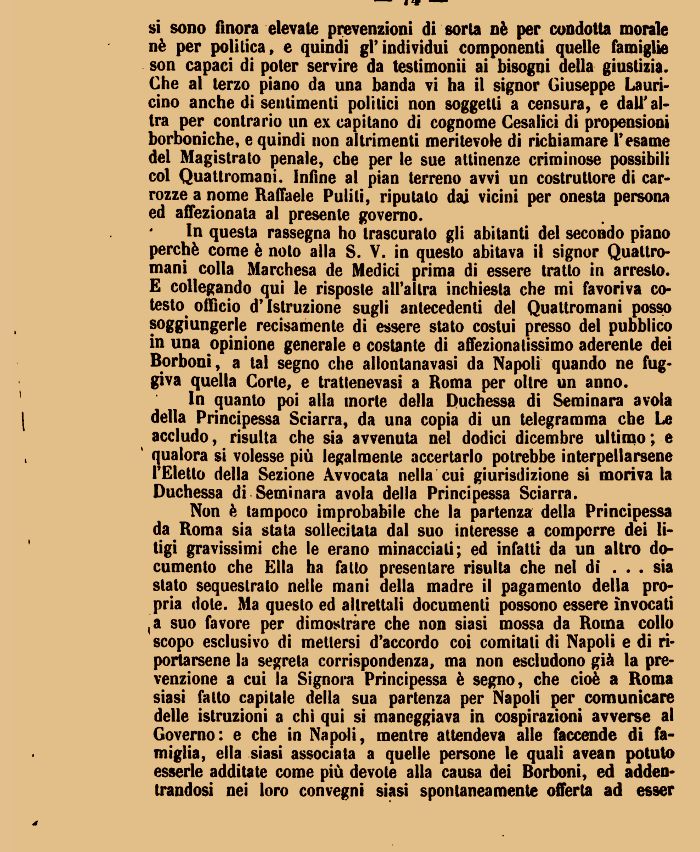 — 74 —

si sono finora elevate prevenzioni di sorta nè per condotta morale nè per politica, e quindi gl'individui componenti quelle famiglie son capaci di poter servire da testimonii ai bisogni della giustizia. Che al terzo piano da una banda vi ha il signor Giuseppe Lauricino anche di sentimenti politici non soggetti a censura, e dall'altra per contrario un ex capitano di cognome Cesalici di propensioni borboniche, e quindi non altrimenti meritevole di richiamare l'esame del Magistrato penale, che per le sue attinenze criminose possibili col Quattromani. Infine al pian terreno avvi un costruttore di carrozze a nome Raffaele Puliti, riputato dai vicini per onesta persona ed affezionata al presente governo.

In questa rassegna ho trascurato gli abitanti del secondo piano perchè come è noto alla S. V. in questo abitava il signor Quattromani colla Marchesa de Medici prima di essere tratto in arresto. E collegando qui le risposte all'altra inchiesta che mi favoriva cotesto officio d'Istruzione sugli antecedenti del Quattromani posso soggiungerle recisamente di essere stato costui presso del pubblico in una opinione generale e costante di affezionatissimo aderente dei Borboni, a tal segno che allontanavasi da Napoli quando ne fuggiva quella Corte, e trattenevasi a Roma per oltre un anno.

In quanto poi alla morte della Duchessa di Seminara avola della Principessa Sciarra, da una copia di un telegramma che Le accludo, risulta che sia avvenuta nel dodici dicembre ultimo; e qualora si volesse più legalmente accertarlo potrebbe interpellarsene l'Eletto della Sezione Avvocata nella cui giurisdizione si moriva la Duchessa di Seminara avola della Principessa Sciarra.

Non è tampoco improbabile che la partenza della Principessa da Roma sia stata sollecitata dal suo interesse a comporre dei litigi gravissimi che le erano minacciati; ed infatti da un altro documento che Ella ha fatto presentare risulta che nel dì . . . sia stato sequestrato nelle mani della madre il pagamento della propria dote. Ma questo ed altrettali documenti possono essere invocati a suo favore per dimostrare che non siasi mossa da Roma collo scopo esclusivo di mettersi d'accordo coi comitati di Napoli e di riportarsene la segreta corrispondenza, ma non escludono già la prevenzione a cui la Signora Principessa è segno, che cioè a Roma siasi fatto capitale della sua partenza per Napoli per comunicare delle istruzioni a chi qui si maneggiava in cospirazioni avverse al Governo: e che in Napoli, mentre attendeva alle faccende di famiglia, ella siasi associata a quelle persone le quali avean potuto esserle additate come più devote alla causa dei Borboni, ed addentrandosi nei loro convegni siasi spontaneamente offerta ad esser